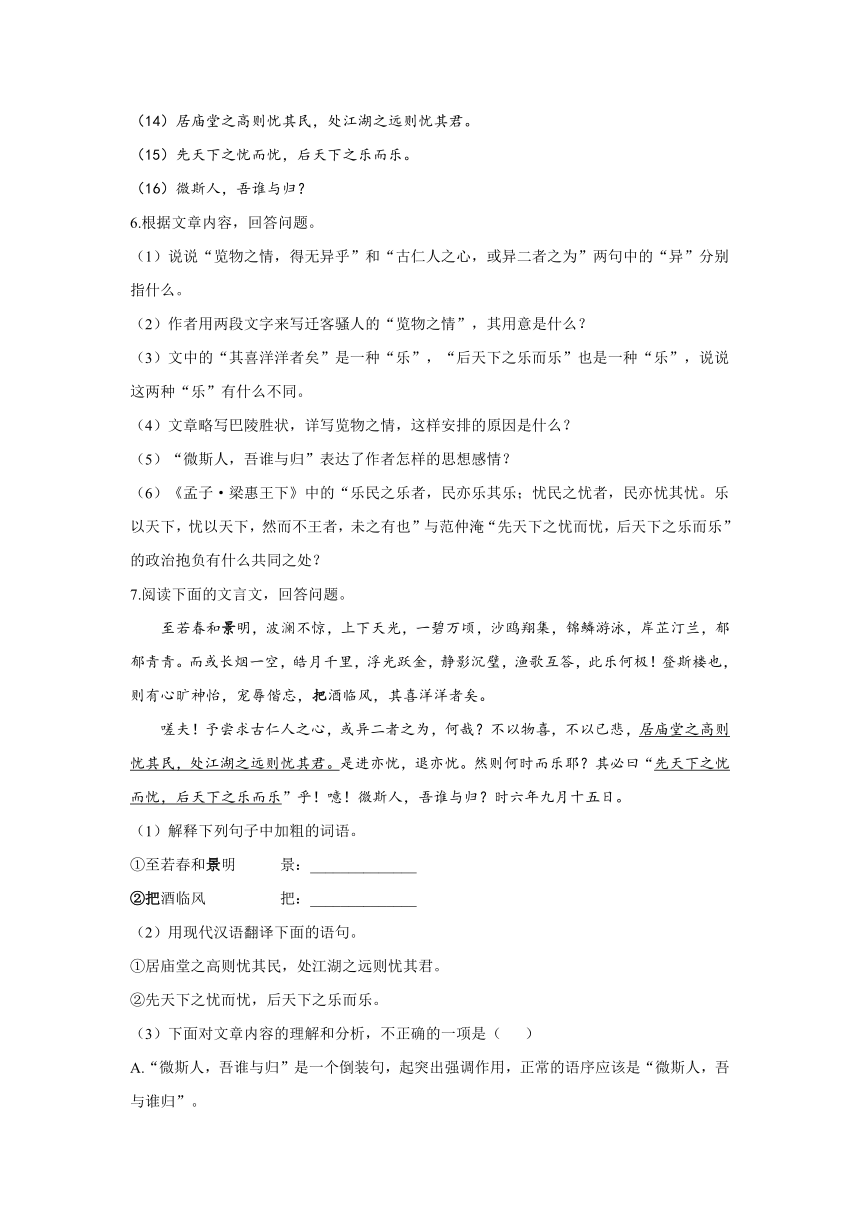 （14）居庙堂之高则忧其民，处江湖之远则忧其君。

（15）先天下之忧而忧，后天下之乐而乐。

（16）微斯人，吾谁与归？

6.根据文章内容，回答问题。

（1）说说“览物之情，得无异乎”和“古仁人之心，或异二者之为”两句中的“异”分别指什么。

（2）作者用两段文字来写迁客骚人的“览物之情”，其用意是什么？

（3）文中的“其喜洋洋者矣”是一种“乐”，“后天下之乐而乐”也是一种“乐”，说说这两种“乐”有什么不同。

（4）文章略写巴陵胜状，详写览物之情，这样安排的原因是什么？

（5）“微斯人，吾谁与归”表达了作者怎样的思想感情？

（6）《孟子·梁惠王下》中的“乐民之乐者，民亦乐其乐；忧民之忧者，民亦忧其忧。乐以天下，忧以天下，然而不王者，未之有也”与范仲淹“先天下之忧而忧，后天下之乐而乐”的政治抱负有什么共同之处？

7.阅读下面的文言文，回答问题。

至若春和景明，波澜不惊，上下天光，一碧万顷，沙鸥翔集，锦鳞游泳，岸芷汀兰，郁郁青青。而或长烟一空，皓月千里，浮光跃金，静影沉璧，渔歌互答，此乐何极！登斯楼也，则有心旷神怡，宠辱偕忘，把酒临风，其喜洋洋者矣。

嗟夫！予尝求古仁人之心，或异二者之为，何哉？不以物喜，不以己悲，居庙堂之高则忧其民，处江湖之远则忧其君。是进亦忧，退亦忧。然则何时而乐耶？其必曰“先天下之忧而忧，后天下之乐而乐”乎！噫！微斯人，吾谁与归？时六年九月十五日。

（1）解释下列句子中加粗的词语。

①至若春和景明　　景：______________

②把酒临风　　把：______________

（2）用现代汉语翻译下面的语句。

①居庙堂之高则忧其民，处江湖之远则忧其君。

②先天下之忧而忧，后天下之乐而乐。

（3）下面对文章内容的理解和分析，不正确的一项是（　　）

A.“微斯人，吾谁与归”是一个倒装句，起突出强调作用，正常的语序应该是“微斯人，吾与谁归”。